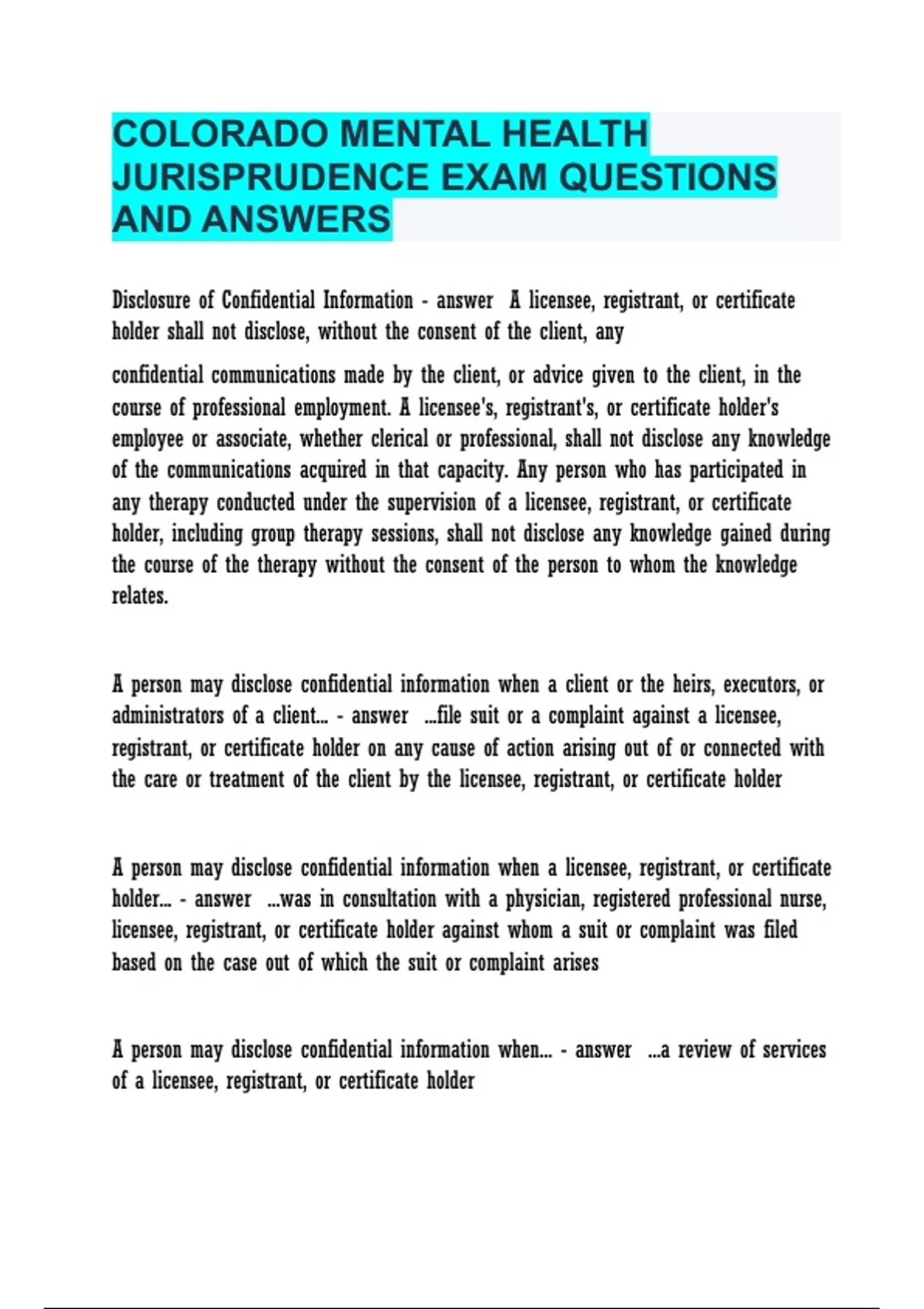 COLORADO MENTAL HEALTH JURISPRUDENCE EXAM QUESTIONS AND ANSWERS

Disclosure of Confidential Information - answer A licensee, registrant, or certificate holder shall not disclose, without the consent of the client, any

confidential communications made by the client, or advice given to the client, in the course of professional employment. A licensee's, registrant's, or certificate holder's employee or associate, whether clerical or professional, shall not disclose any knowledge of the communications acquired in that capacity. Any person who has participated in any therapy conducted under the supervision of a licensee, registrant, or certificate holder, including group therapy sessions, shall not disclose any knowledge gained during the course of the therapy without the consent of the person to whom the knowledge relates.

A person may disclose confidential information when a client or the heirs, executors, or administrators of a client... - answer ...file suit or a complaint against a licensee, registrant, or certificate holder on any cause of action arising out of or connected with the care or treatment of the client by the licensee, registrant, or certificate holder

A person may disclose confidential information when a licensee, registrant, or certificate holder... - answer ...was in consultation with a physician, registered professional nurse, licensee, registrant, or certificate holder against whom a suit or complaint was filed based on the case out of which the suit or complaint arises

A person may disclose confidential information when... - answer ...a review of services of a licensee, registrant, or certificate holder